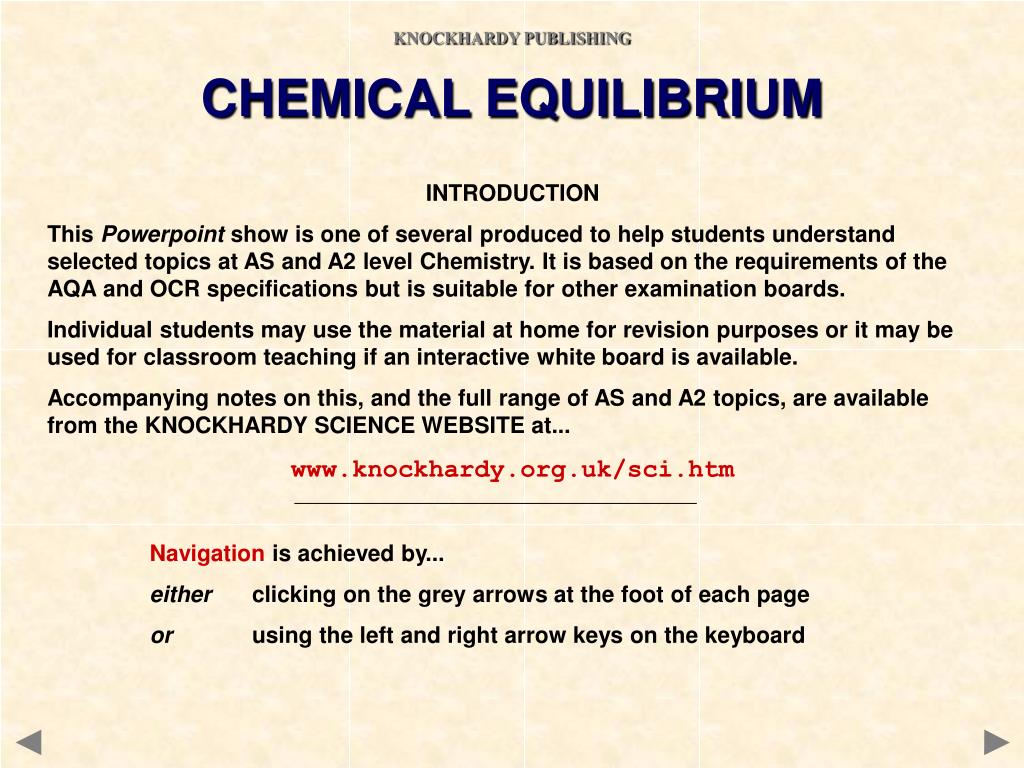 KNOCKHARDY PUBLISHING

CHEMICAL EQUILIBRIUM

INTRODUCTION

This Powerpoint show is one of several produced to help students understand selected topics at AS and A2 level Chemistry. It is based on the requirements of the AQA and OCR specifications but is suitable for other examination boards.

Individual students may use the material at home for revision purposes or it may be used for classroom teaching if an interactive white board is available.

Accompanying notes on this, and the full range of AS and A2 topics, are available from the KNOCKHARDY SCIENCE WEBSITE at...

www.knockhardy.org.uk/sci.htm

Navigation is achieved by...

either clicking on the grey arrows at the foot of each page

or using the left and right arrow keys on the keyboard